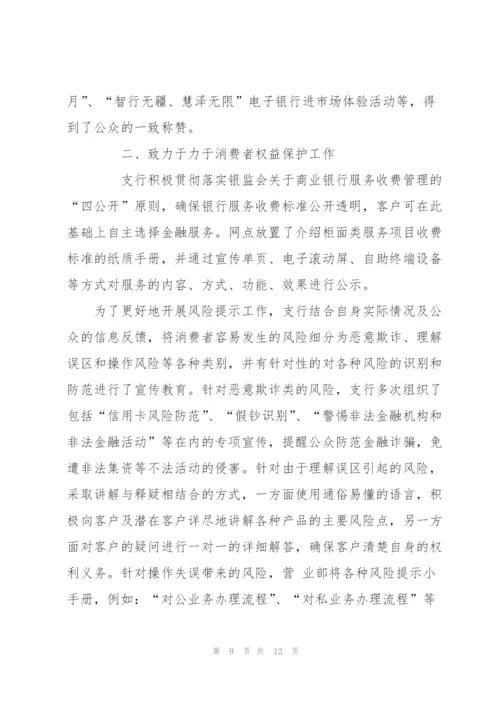 月”、“智行无疆、慧泽无限”电子银行进市场体验活动等，得到了公众的一致称赞。

二、致力于力于消费者权益保护工作

支行积极贯彻落实银监会关于商业银行服务收费管理的“四公开”原则，确保银行服务收费标准公开透明，客户可在此基础上自主选择金融服务。网点放置了介绍柜面类服务项目收费标准的纸质手册，并通过宣传单页、电子滚动屏、自助终端设备等方式对服务的内容、方式、功能、效果进行公示。

为了更好地开展风险提示工作，支行结合自身实际情况及公众的信息反馈，将消费者容易发生的风险细分为恶意欺诈、理解误区和操作风险等各种类别，并有针对性的对各种风险的识别和防范进行了宣传教育。针对恶意欺诈类的风险，支行多次组织了包括“信用卡风险防范”、“假钞识别”、“警惕非法金融机构和非法金融活动”等在内的专项宣传，提醒公众防范金融诈骗，免遭非法集资等不法活动的侵害。针对由于理解误区引起的风险，采取讲解与释疑相结合的方式，一方面使用通俗易懂的语言，积极向客户及潜在客户详尽地讲解各种产品的主要风险点，另一方面对客户的疑问进行一对一的详细解答，确保客户清楚自身的权利义务。针对操作失误带来的风险，营 业部将各种风险提示小手册，例如：“对公业务办理流程”、“对私业务办理流程”等

第 9 页 共 12 页